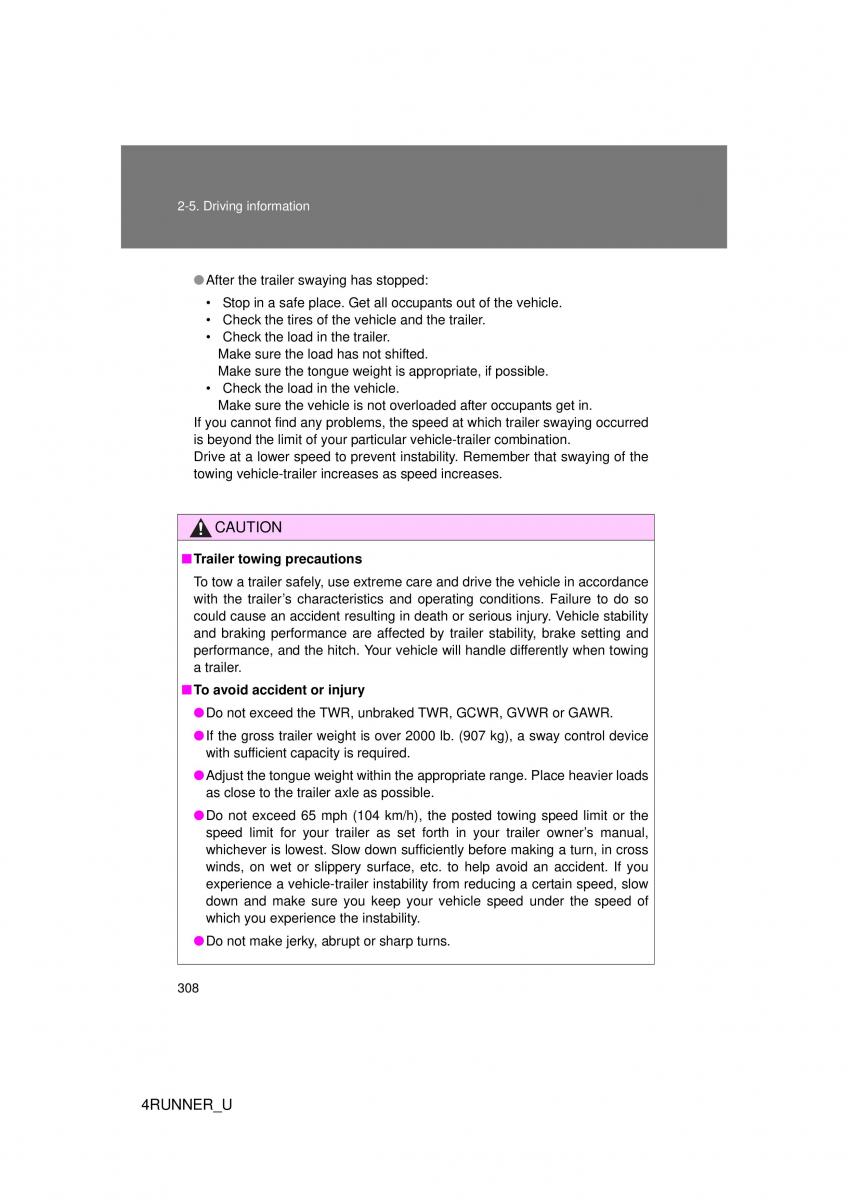 2-5. Driving information

● After the trailer swaying has stopped:

• Stop in a safe place. Get all occupants out of the vehicle.
• Check the tires of the vehicle and the trailer.
• Check the load in the trailer.
Make sure the load has not shifted.
Make sure the tongue weight is appropriate, if possible.
• Check the load in the vehicle.
Make sure the vehicle is not overloaded after occupants get in.

If you cannot find any problems, the speed at which trailer swaying occurred is beyond the limit of your particular vehicle-trailer combination.
Drive at a lower speed to prevent instability. Remember that swaying of the towing vehicle-trailer increases as speed increases.

CAUTION

■ Trailer towing precautions

To tow a trailer safely, use extreme care and drive the vehicle in accordance with the trailer's characteristics and operating conditions. Failure to do so could cause an accident resulting in death or serious injury. Vehicle stability and braking performance are affected by trailer stability, brake setting and performance, and the hitch. Your vehicle will handle differently when towing a trailer.

■ To avoid accident or injury

● Do not exceed the TWR, unbraked TWR, GCWR, GVWR or GAWR.

● If the gross trailer weight is over 2000 lb. (907 kg), a sway control device with sufficient capacity is required.

● Adjust the tongue weight within the appropriate range. Place heavier loads as close to the trailer axle as possible.

● Do not exceed 65 mph (104 km/h), the posted towing speed limit or the speed limit for your trailer as set forth in your trailer owner's manual, whichever is lowest. Slow down sufficiently before making a turn, in cross winds, on wet or slippery surface, etc. to help avoid an accident. If you experience a vehicle-trailer instability from reducing a certain speed, slow down and make sure you keep your vehicle speed under the speed of which you experience the instability.

● Do not make jerky, abrupt or sharp turns.

308

4RUNNER_U